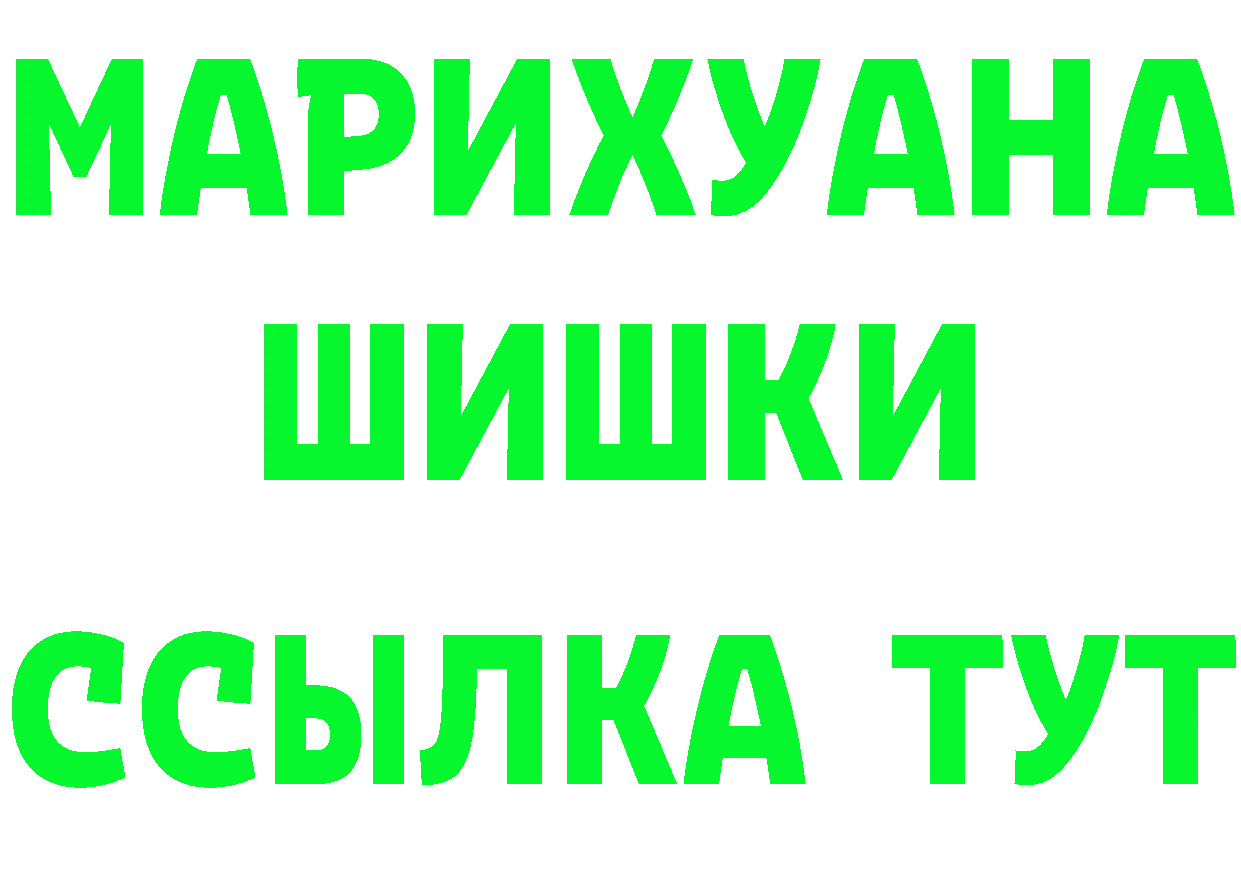 МАРИХУАНА
ШИШКИ
ССЫЛКА ТУТ